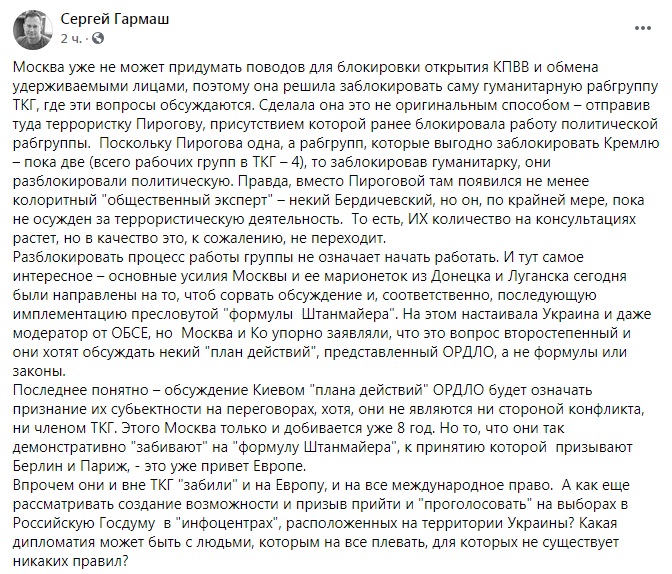 Сергей Гармаш
2 ч. · 

Москва уже не может придумать поводов для блокировки открытия КПВВ и обмена удерживаемыми лицами, поэтому она решила заблокировать саму гуманитарную рабгруппу ТКГ, где эти вопросы обсуждаются. Сделала она это не оригинальным способом – отправив туда террористку Пирогову, присутствием которой ранее блокировала работу политической рабгруппы. Поскольку Пирогова одна, а рабгрупп, которые выгодно заблокировать Кремлю – пока две (всего рабочих групп в ТКГ – 4), то заблокировав гуманитарку, они разблокировали политическую. Правда, вместо Пироговой там появился не менее колоритный "общественный эксперт" – некий Бердичевский, но он, по крайней мере, пока не осужден за террористическую деятельность. То есть, ИХ количество на консультациях растет, но в качество это, к сожалению, не переходит.
Разблокировать процесс работы группы не означает начать работать. И тут самое интересное – основные усилия Москвы и ее марионеток из Донецка и Луганска сегодня были направлены на то, чтоб сорвать обсуждение и, соответственно, последующую имплементацию пресловутой "формулы Штанмайера". На этом настаивала Украина и даже модератор от ОБСЕ, но Москва и Ко упорно заявляли, что это вопрос второстепенный и они хотят обсуждать некий "план действий", представленный ОРДЛО, а не формулы или законы.
Последнее понятно – обсуждение Киевом "плана действий" ОРДЛО будет означать признание их субьектности на переговорах, хотя, они не являются ни стороной конфликта, ни членом ТКГ. Этого Москва только и добивается уже 8 год. Но то, что они так демонстративно "забивают" на "формулу Штанмайера", к принятию которой призывают Берлин и Париж, - это уже привет Европе.
Впрочем они и вне ТКГ "забили" и на Европу, и на все международное право. А как еще рассматривать создание возможности и призыв прийти и "проголосовать" на выборах в Российскую Госдуму в "инфоцентрах", расположенных на территории Украины? Какая дипломатия может быть с людьми, которым на все плевать, для которых не существует никаких правил?